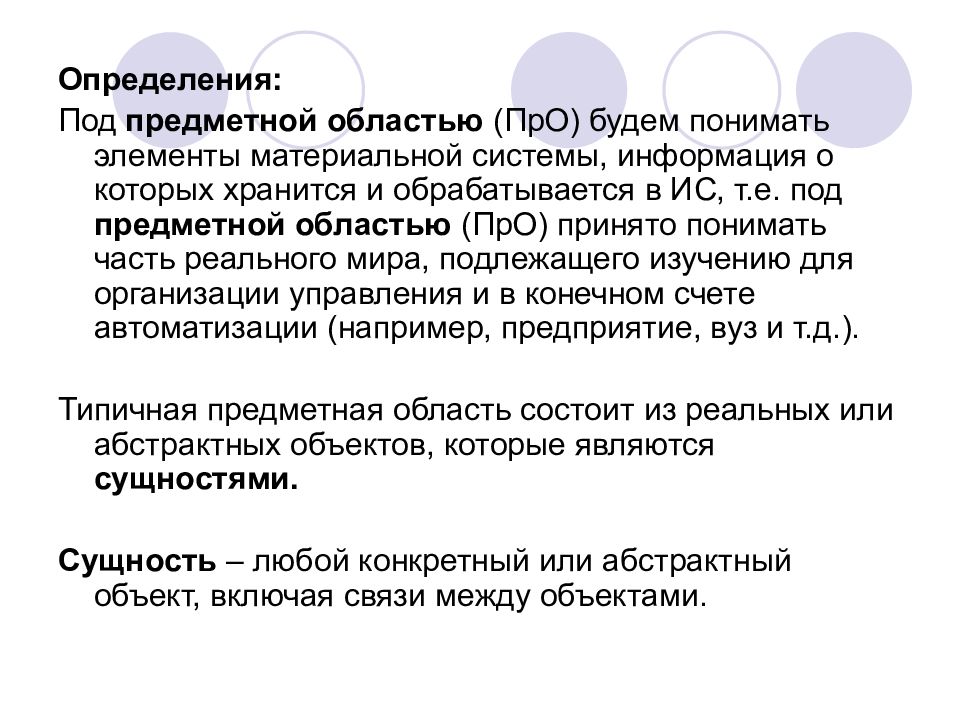 Определения:

Под предметной областью (ПрО) будем понимать элементы материальной системы, информация о которых хранится и обрабатывается в ИС, т.е. под предметной областью (ПрО) принято понимать часть реального мира, подлежащего изучению для организации управления и в конечном счете автоматизации (например, предприятие, вуз и т.д.).

Типичная предметная область состоит из реальных или абстрактных объектов, которые являются сущностями.

Сущность – любой конкретный или абстрактный объект, включая связи между объектами.